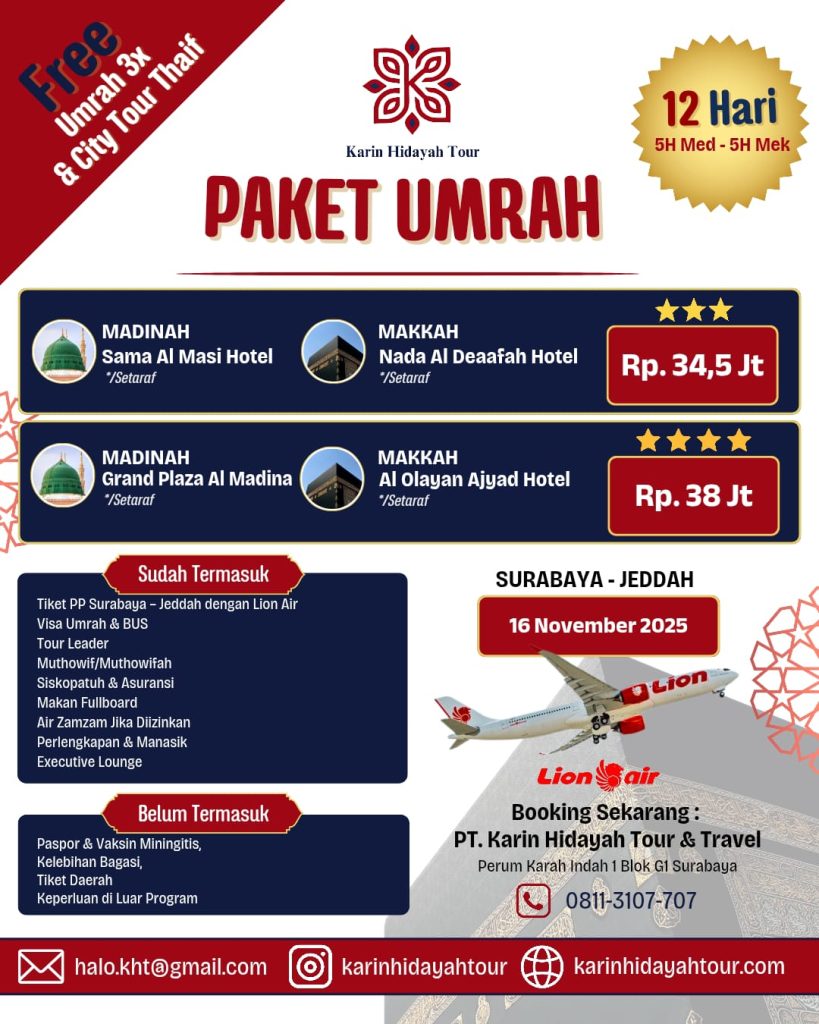 Free
Umrah 3x
& City Tour Thaif

Karin Hidayah Tour

12 Hari
5H Med - 5H Mek

PAKET UMRAH

MADINAH
Sama Al Masi Hotel
*/Setaraf

MAKKAH
Nada Al Deaafah Hotel
*/Setaraf

Rp. 34,5 Jt

MADINAH
Grand Plaza Al Madina
*/Setaraf

MAKKAH
Al Olayan Ajyad Hotel
*/Setaraf

Rp. 38 Jt

Sudah Termasuk

Tiket PP Surabaya – Jeddah dengan Lion Air
Visa Umrah & BUS
Tour Leader
Muthowif/Muthowifah
Siskopatuh & Asuransi
Makan Fullboard
Air Zamzam Jika Diizinkan
Perlengkapan & Manasik
Executive Lounge

Belum Termasuk

Paspor & Vaksin Miningitis,
Kelebihan Bagasi,
Tiket Daerah
Keperluan di Luar Program

SURABAYA - JEDDAH

16 November 2025

Lion

Lion air

Booking Sekarang :
PT. Karin Hidayah Tour & Travel
Perum Karah Indah 1 Blok G1 Surabaya

0811-3107-707

halo.kht@gmail.com
karinhidayahtour
karinhidayahtour.com